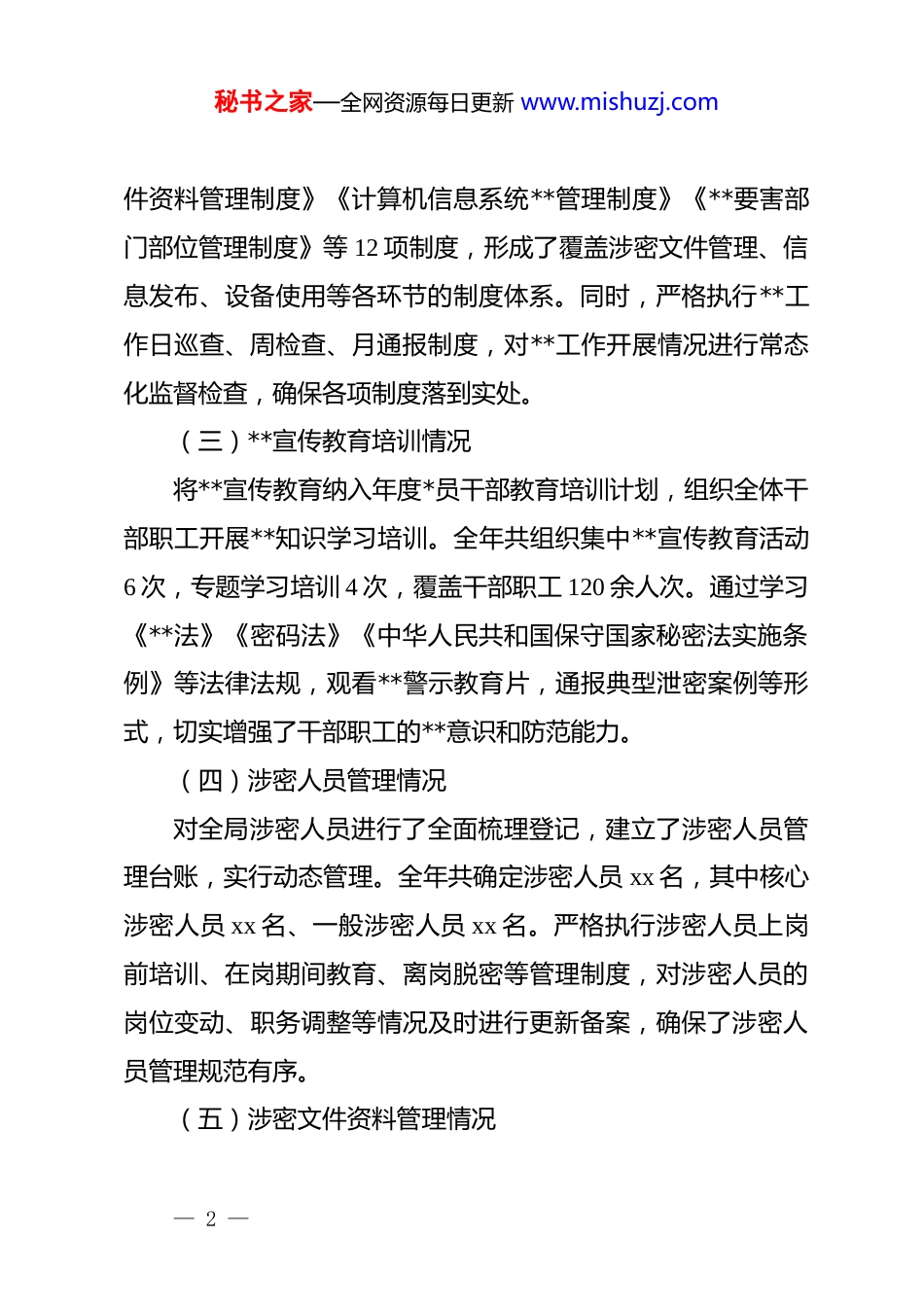 秘书之家—全网资源每日更新 www.mishuzj.com

件资料管理制度》《计算机信息系统**管理制度》《**要害部门部位管理制度》等 12 项制度，形成了覆盖涉密文件管理、信息发布、设备使用等各环节的制度体系。同时，严格执行**工作日巡查、周检查、月通报制度，对**工作开展情况进行常态化监督检查，确保各项制度落到实处。

（三）**宣传教育培训情况

将**宣传教育纳入年度*员干部教育培训计划，组织全体干部职工开展**知识学习培训。全年共组织集中**宣传教育活动 6 次，专题学习培训 4 次，覆盖干部职工 120 余人次。通过学习《**法》《密码法》《中华人民共和国保守国家秘密法实施条例》等法律法规，观看**警示教育片，通报典型泄密案例等形式，切实增强了干部职工的**意识和防范能力。

（四）涉密人员管理情况

对全局涉密人员进行了全面梳理登记，建立了涉密人员管理台账，实行动态管理。全年共确定涉密人员 xx 名，其中核心涉密人员 xx 名、一般涉密人员 xx 名。严格执行涉密人员上岗前培训、在岗期间教育、离岗脱密等管理制度，对涉密人员的岗位变动、职务调整等情况及时进行更新备案，确保了涉密人员管理规范有序。

（五）涉密文件资料管理情况

— 2 —